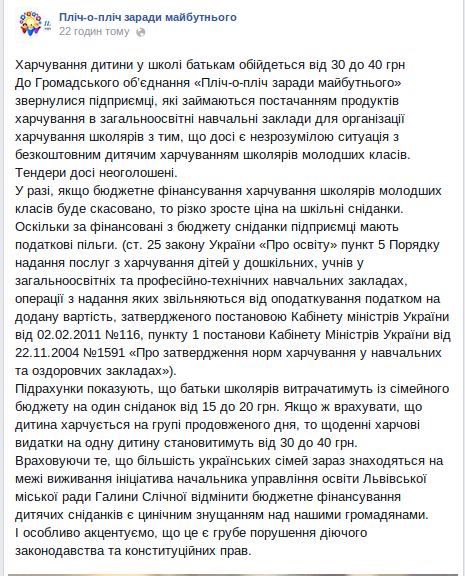 Пліч-о-пліч заради майбутнього
22 годин тому

Харчування дитини у школі батькам обійдеться від 30 до 40 грн
До Громадського об'єднання «Пліч-о-пліч заради майбутнього» звернулися підприємці, які займаються постачанням продуктів харчування в загальноосвітні навчальні заклади для організації харчування школярів з тим, що досі є незрозумілою ситуація з безкоштовним дитячим харчуванням школярів молодших класів. Тендери досі неоголошені.
У разі, якщо бюджетне фінансування харчування школярів молодших класів буде скасовано, то різко зросте ціна на шкільні сніданки. Оскільки за фінансовані з бюджету сніданки підприємці мають податкові пільги. (ст. 25 закону України «Про освіту» пункт 5 Порядку надання послуг з харчування дітей у дошкільних, учнів у загальноосвітніх та професійно-технічних навчальних закладах, операції з надання яких звільняються від оподаткування податком на додану вартість, затвердженого постановою Кабінету міністрів України від 02.02.2011 №116, пункту 1 постанови Кабінету Міністрів України від 22.11.2004 №1591 «Про затвердження норм харчування у навчальних та оздоровчих закладах»).
Підрахунки показують, що батьки школярів витрачатимуть із сімейного бюджету на один сніданок від 15 до 20 грн. Якщо ж врахувати, що дитина харчується на групі продовженого дня, то щоденні харчові видатки на одну дитину становитимуть від 30 до 40 грн.
Враховуючи те, що більшість українських сімей зараз знаходяться на межі виживання ініціатива начальника управління освіти Львівської міської ради Галини Слічної відмінити бюджетне фінансування дитячих сніданків є цинічним знущанням над нашими громадянами.
І особливо акцентуємо, що це є грубе порушення діючого законодавства та конституційних прав.